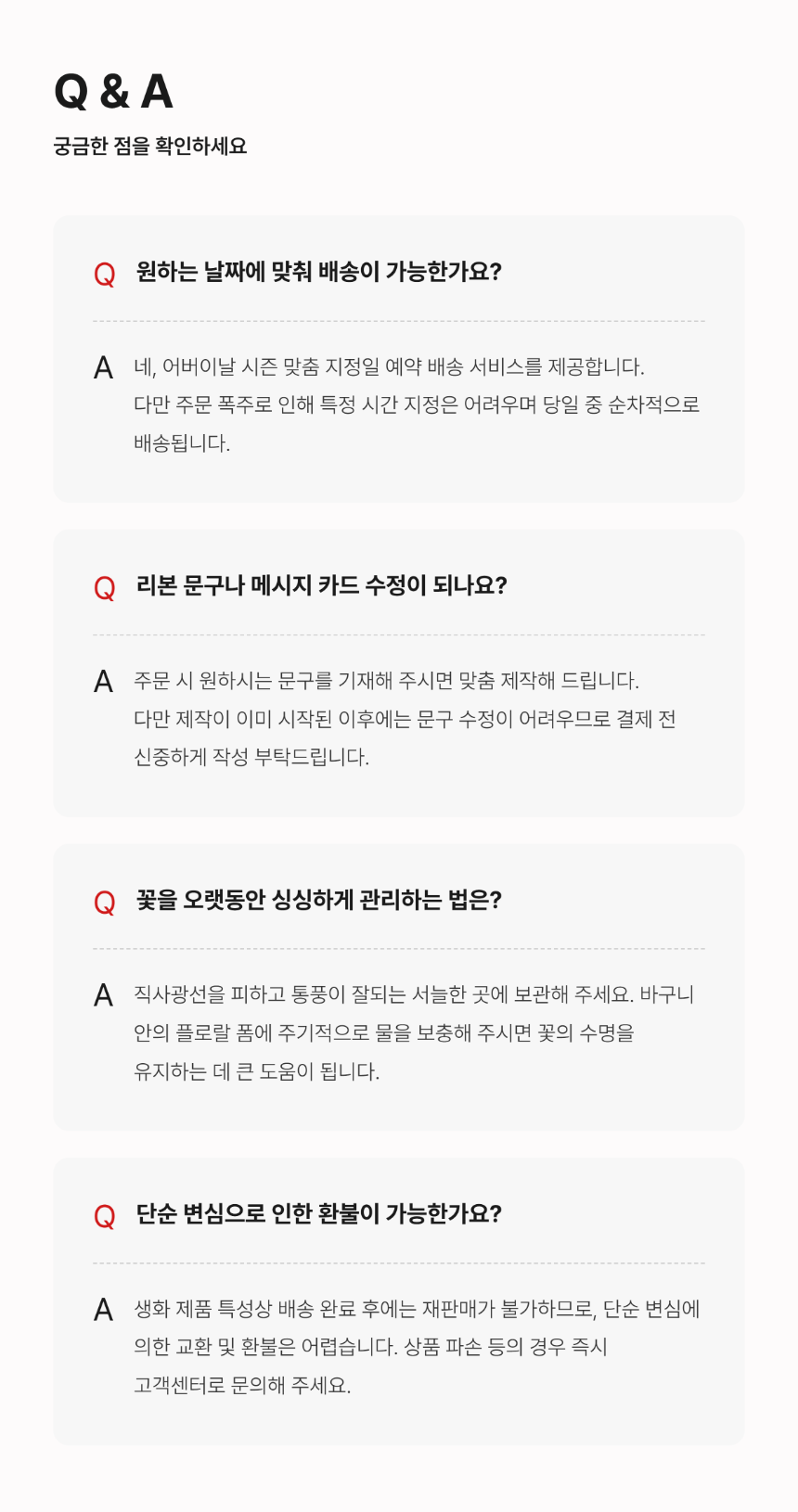 Q & A
궁금한 점을 확인하세요

Q 원하는 날짜에 맞춰 배송이 가능한가요?

A 네, 어버이날 시즌 맞춤 지정일 예약 배송 서비스를 제공합니다. 다만 주문 폭주로 인해 특정 시간 지정은 어려우며 당일 중 순차적으로 배송됩니다.

Q 리본 문구나 메시지 카드 수정이 되나요?

A 주문 시 원하시는 문구를 기재해 주시면 맞춤 제작해 드립니다. 다만 제작이 이미 시작된 이후에는 문구 수정이 어려우므로 결제 전 신중하게 작성 부탁드립니다.

Q 꽃을 오랫동안 싱싱하게 관리하는 법은?

A 직사광선을 피하고 통풍이 잘되는 서늘한 곳에 보관해 주세요. 바구니 안의 플로랄 폼에 주기적으로 물을 보충해 주시면 꽃의 수명을 유지하는 데 큰 도움이 됩니다.

Q 단순 변심으로 인한 환불이 가능한가요?

A 생화 제품 특성상 배송 완료 후에는 재판매가 불가하므로, 단순 변심에 의한 교환 및 환불은 어렵습니다. 상품 파손 등의 경우 즉시 고객센터로 문의해 주세요.